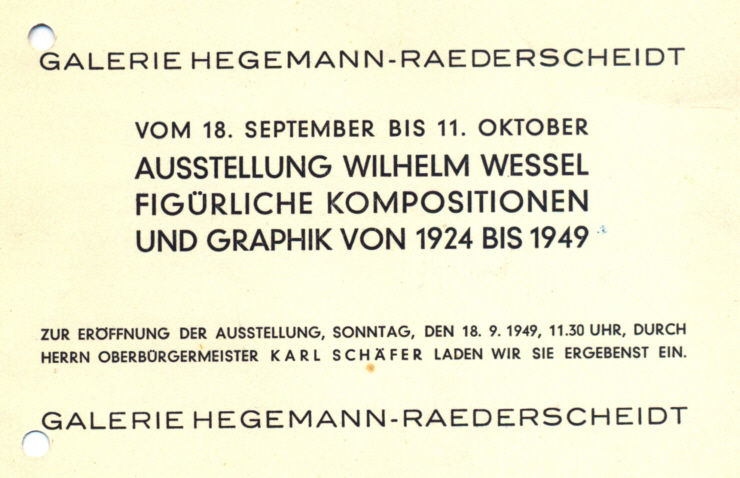 GALERIE HEGEMANN-RAEDERSCHEIDT

VOM 18. SEPTEMBER BIS 11. OKTOBER
AUSSTELLUNG WILHELM WESSEL
FIGÜRLICHE KOMPOSITIONEN
UND GRAPHIK VON 1924 BIS 1949

ZUR ERÖFFNUNG DER AUSSTELLUNG, SONNTAG, DEN 18. 9. 1949, 11.30 UHR, DURCH HERRN OBERBÜRGERMEISTER KARL SCHÄFER LADEN WIR SIE ERGEBENST EIN.

GALERIE HEGEMANN-RAEDERSCHEIDT